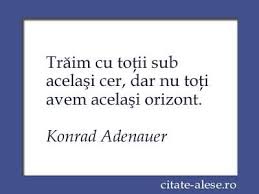 Trăim cu toții sub același cer, dar nu toți avem același orizont.

Konrad Adenauer

citate-alese.ro